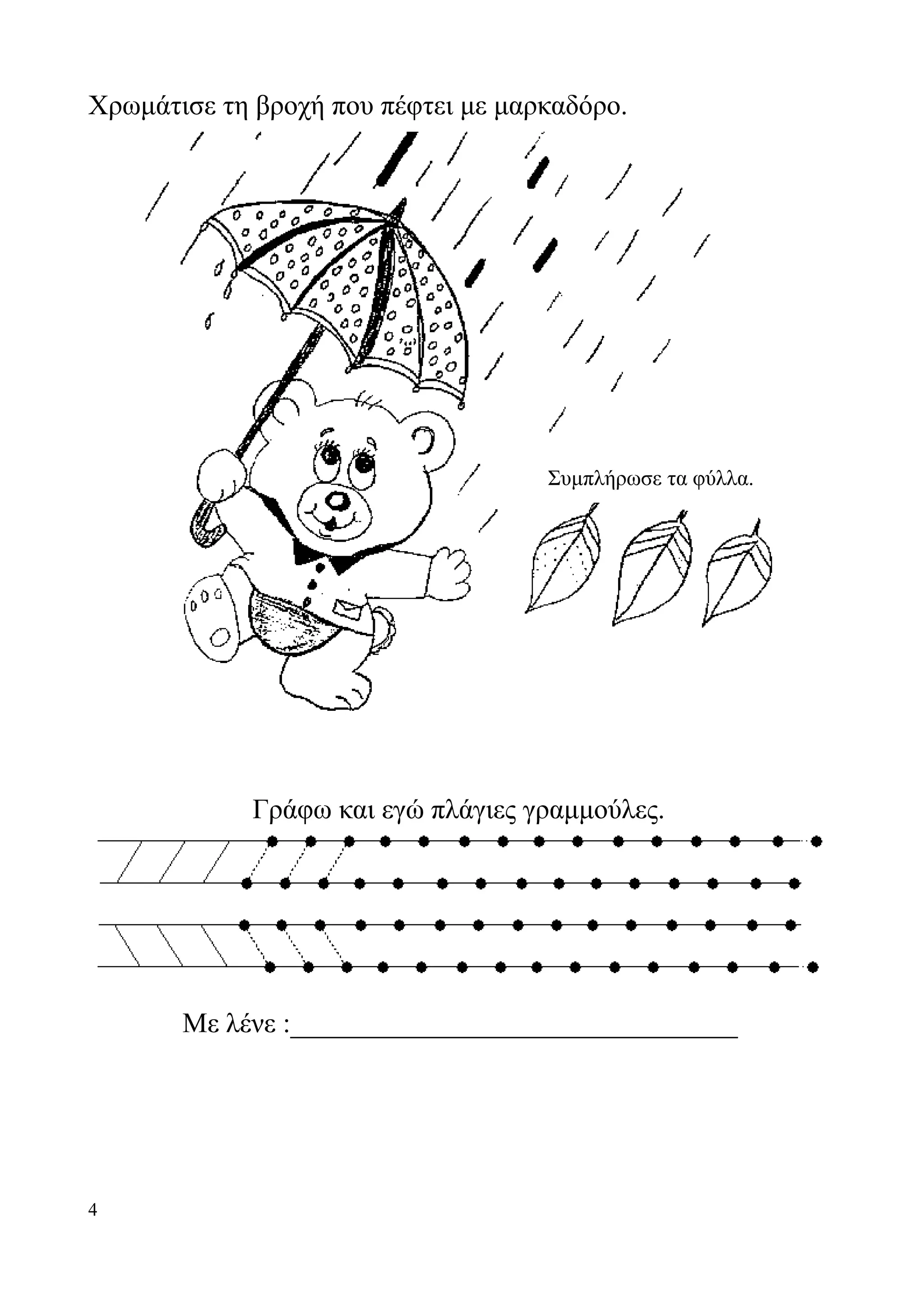 Χρωμάτισε τη βροχή που πέφτει με μαρκαδόρο.

Συμπλήρωσε τα φύλλα.

Γράφω και εγώ πλάγιες γραμμούλες.

Με λένε :______________________________

4